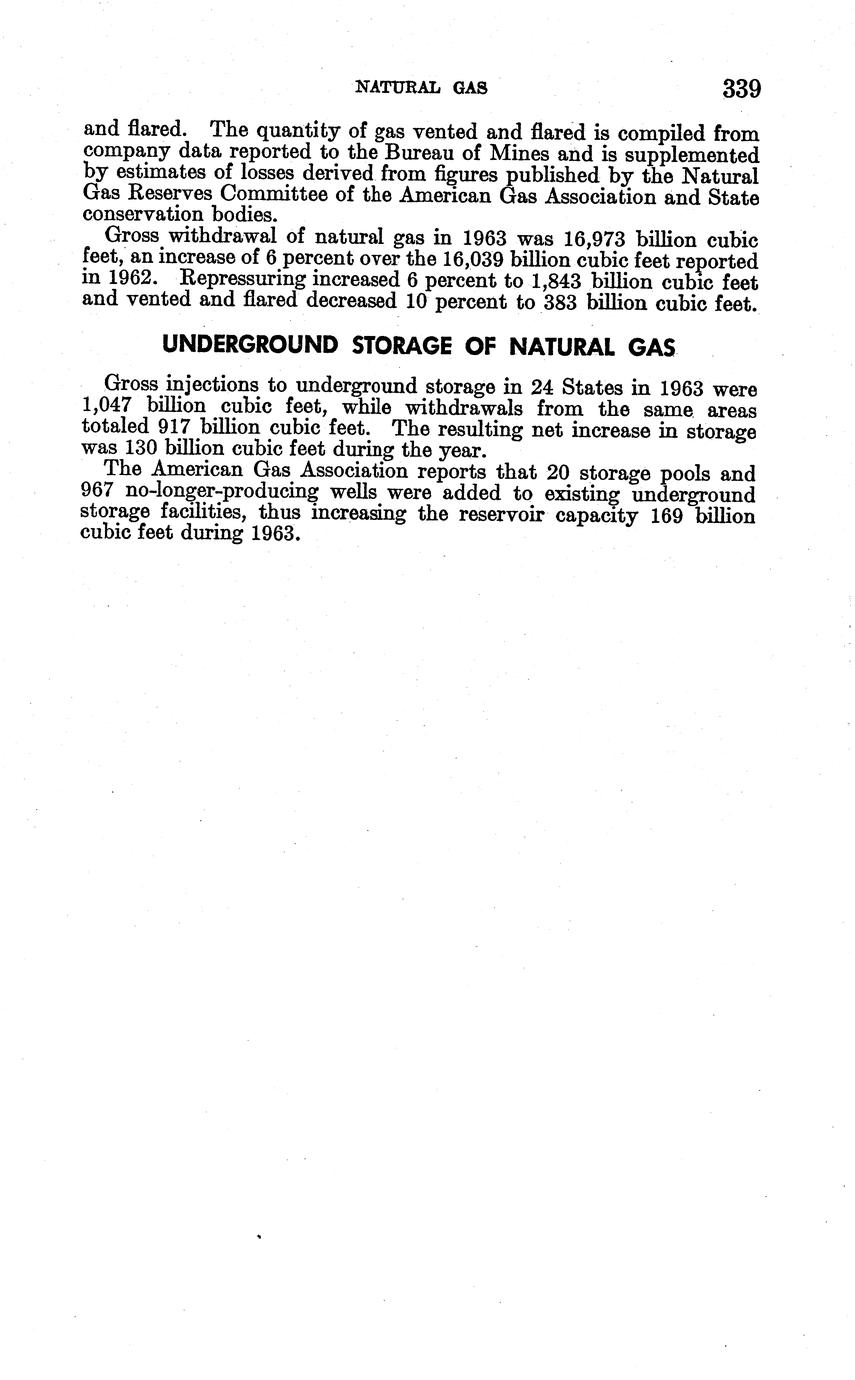 NATURAL GAS 339

and flared. The quantity of gas vented and flared is compiled from company data reported to the Bureau of Mines and is supplemented by estimates of losses derived from figures published by the Natural Gas Reserves Committee of the American Gas Association and State conservation bodies.

Gross withdrawal of natural gas in 1963 was 16,973 billion cubic feet, an increase of 6 percent over the 16,039 billion cubic feet reported in 1962. Repressuring increased 6 percent to 1,843 billion cubic feet and vented and flared decreased 10 percent to 383 billion cubic feet.

UNDERGROUND STORAGE OF NATURAL GAS

Gross injections to underground storage in 24 States in 1963 were 1,047 billion cubic feet, while withdrawals from the same areas totaled 917 billion cubic feet. The resulting net increase in storage was 130 billion cubic feet during the year.

The American Gas Association reports that 20 storage pools and 967 no-longer-producing wells were added to existing underground storage facilities, thus increasing the reservoir capacity 169 billion cubic feet during 1963.